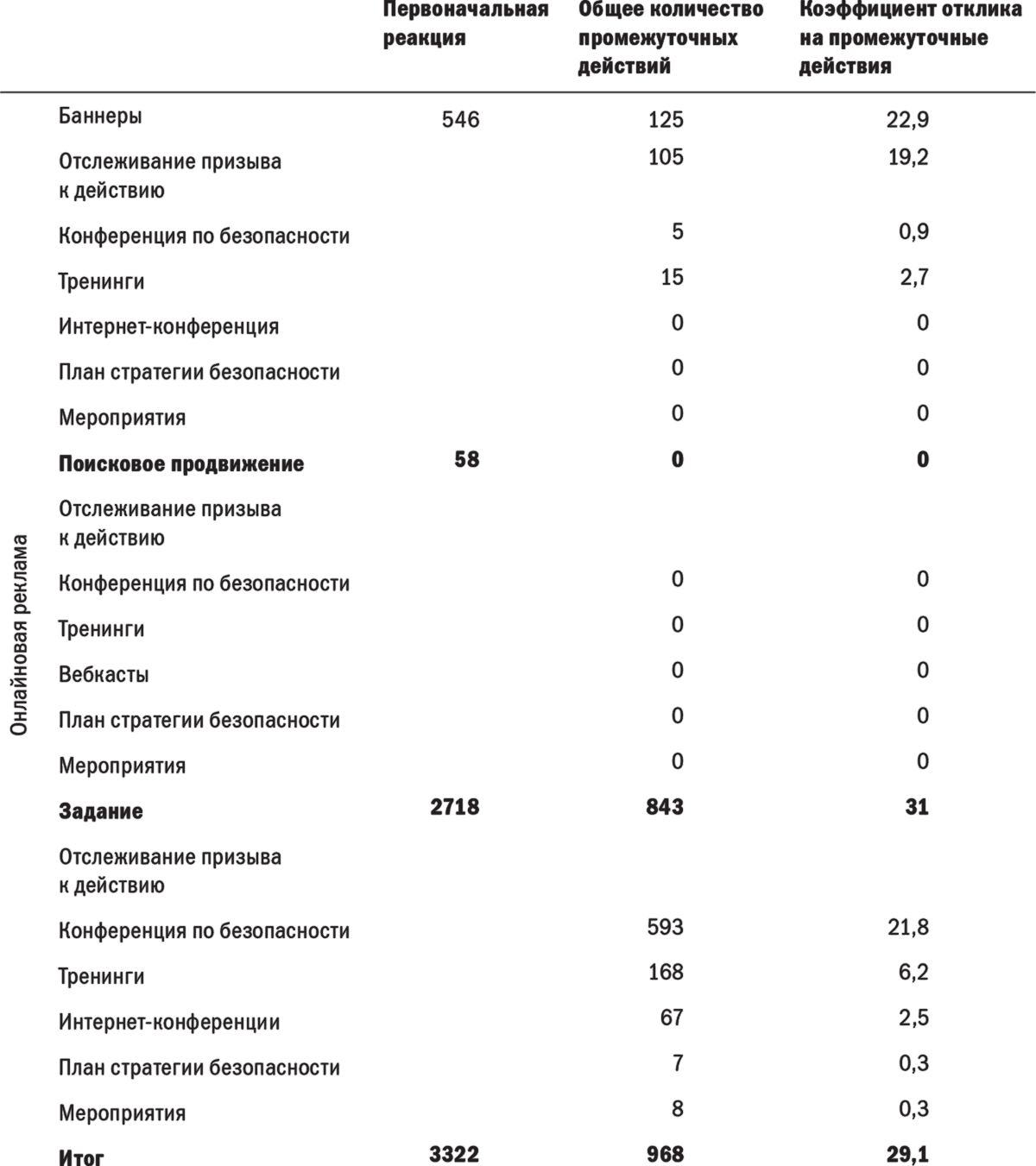 | | | Первоначальная реакция | Общее количество промежуточных действий | Коэффициент отклика на промежуточные действия |
|---|---|---|---|---|
| Онлайновая реклама | Баннеры | 546 | 125 | 22,9 |
| | Отслеживание призыва к действию | | 105 | 19,2 |
| | Конференция по безопасности | | 5 | 0,9 |
| | Тренинги | | 15 | 2,7 |
| | Интернет-конференция | | 0 | 0 |
| | План стратегии безопасности | | 0 | 0 |
| | Мероприятия | | 0 | 0 |
| | **Поисковое продвижение** | **58** | **0** | **0** |
| | Отслеживание призыва к действию | | | |
| | Конференция по безопасности | | 0 | 0 |
| | Тренинги | | 0 | 0 |
| | Вебкасты | | 0 | 0 |
| | План стратегии безопасности | | 0 | 0 |
| | Мероприятия | | 0 | 0 |
| | **Задание** | **2718** | **843** | **31** |
| | Отслеживание призыва к действию | | | |
| | Конференция по безопасности | | 593 | 21,8 |
| | Тренинги | | 168 | 6,2 |
| | Интернет-конференции | | 67 | 2,5 |
| | План стратегии безопасности | | 7 | 0,3 |
| | Мероприятия | | 8 | 0,3 |
| | **Итог** | **3322** | **968** | **29,1** |